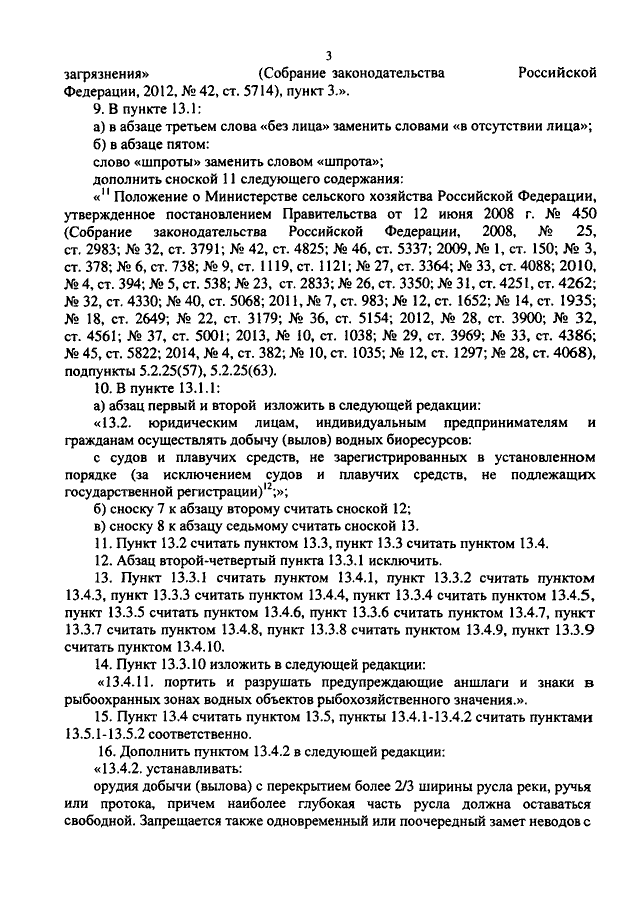 3

загрязнения» (Собрание законодательства Российской Федерации, 2012, № 42, ст. 5714), пункт 3.».

9. В пункте 13.1:

а) в абзаце третьем слова «без лица» заменить словами «в отсутствии лица»;

б) в абзаце пятом:

слово «шпроты» заменить словом «шпрота»;

дополнить сноской 11 следующего содержания:

«$^{11}$ Положение о Министерстве сельского хозяйства Российской Федерации, утвержденное постановлением Правительства от 12 июня 2008 г. № 450 (Собрание законодательства Российской Федерации, 2008, № 25, ст. 2983; № 32, ст. 3791; № 42, ст. 4825; № 46, ст. 5337; 2009, № 1, ст. 150; № 3, ст. 378; № 6, ст. 738; № 9, ст. 1119, ст. 1121; № 27, ст. 3364; № 33, ст. 4088; 2010, № 4, ст. 394; № 5, ст. 538; № 23, ст. 2833; № 26, ст. 3350; № 31, ст. 4251, ст. 4262; № 32, ст. 4330; № 40, ст. 5068; 2011, № 7, ст. 983; № 12, ст. 1652; № 14, ст. 1935; № 18, ст. 2649; № 22, ст. 3179; № 36, ст. 5154; 2012, № 28, ст. 3900; № 32, ст. 4561; № 37, ст. 5001; 2013, № 10, ст. 1038; № 29, ст. 3969; № 33, ст. 4386; № 45, ст. 5822; 2014, № 4, ст. 382; № 10, ст. 1035; № 12, ст. 1297; № 28, ст. 4068), подпункты 5.2.25(57), 5.2.25(63).

10. В пункте 13.1.1:

а) абзац первый и второй изложить в следующей редакции:

«13.2. юридическим лицам, индивидуальным предпринимателям и гражданам осуществлять добычу (вылов) водных биоресурсов:

с судов и плавучих средств, не зарегистрированных в установленном порядке (за исключением судов и плавучих средств, не подлежащих государственной регистрации)$^{12}$;»;

б) сноску 7 к абзацу второму считать сноской 12;

в) сноску 8 к абзацу седьмому считать сноской 13.

11. Пункт 13.2 считать пунктом 13.3, пункт 13.3 считать пунктом 13.4.

12. Абзац второй-четвертый пункта 13.3.1 исключить.

13. Пункт 13.3.1 считать пунктом 13.4.1, пункт 13.3.2 считать пунктом 13.4.3, пункт 13.3.3 считать пунктом 13.4.4, пункт 13.3.4 считать пунктом 13.4.5, пункт 13.3.5 считать пунктом 13.4.6, пункт 13.3.6 считать пунктом 13.4.7, пункт 13.3.7 считать пунктом 13.4.8, пункт 13.3.8 считать пунктом 13.4.9, пункт 13.3.9 считать пунктом 13.4.10.

14. Пункт 13.3.10 изложить в следующей редакции:

«13.4.11. портить и разрушать предупреждающие аншлаги и знаки в рыбоохранных зонах водных объектов рыбохозяйственного значения.».

15. Пункт 13.4 считать пунктом 13.5, пункты 13.4.1-13.4.2 считать пунктами 13.5.1-13.5.2 соответственно.

16. Дополнить пунктом 13.4.2 в следующей редакции:

«13.4.2. устанавливать:

орудия добычи (вылова) с перекрытием более 2/3 ширины русла реки, ручья или протока, причем наиболее глубокая часть русла должна оставаться свободной. Запрещается также одновременный или поочередный замет неводов с